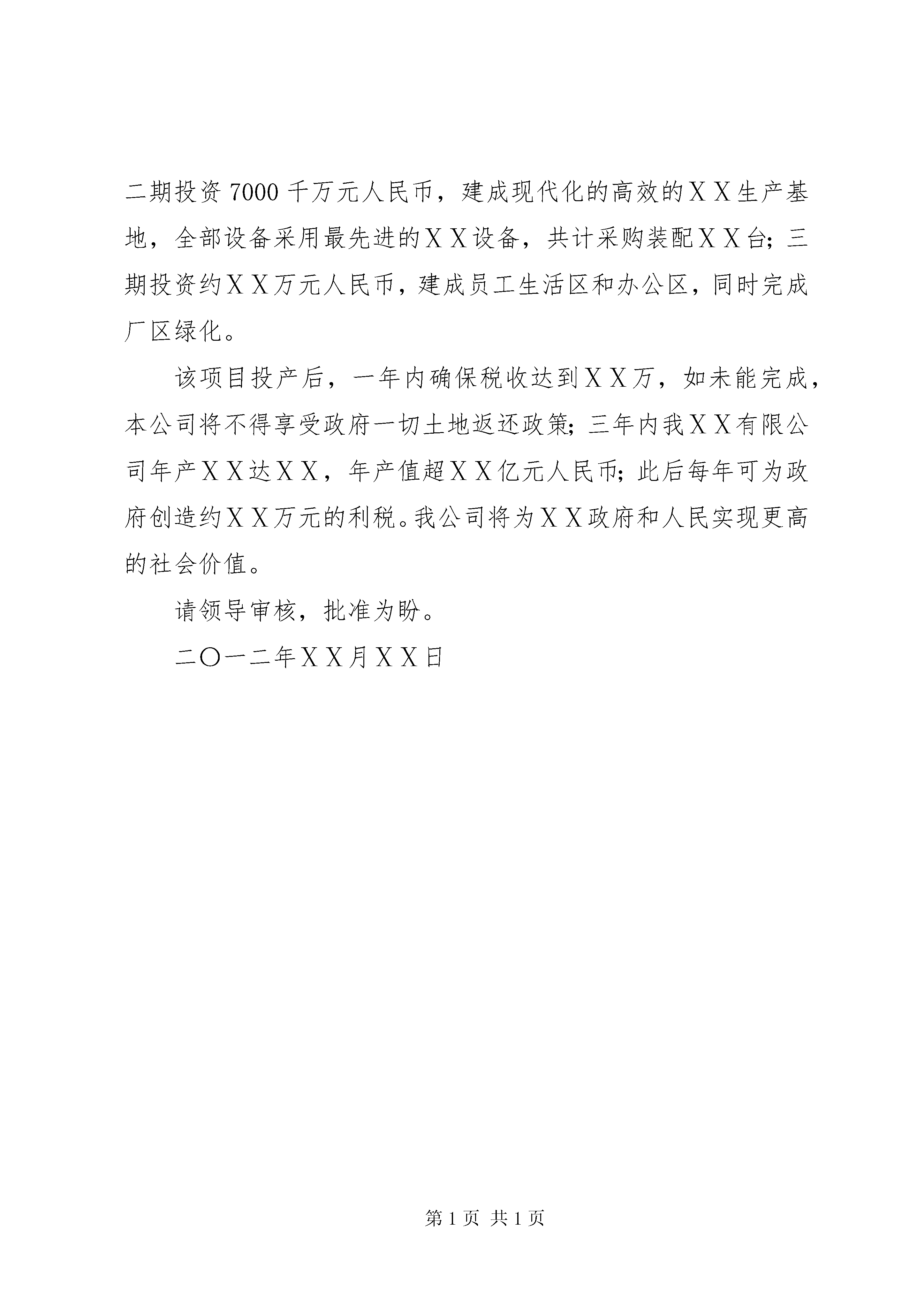 二期投资 7000 千万元人民币，建成现代化的高效的ＸＸ生产基地，全部设备采用最先进的ＸＸ设备，共计采购装配ＸＸ台；三期投资约ＸＸ万元人民币，建成员工生活区和办公区，同时完成厂区绿化。

该项目投产后，一年内确保税收达到ＸＸ万，如未能完成，本公司将不得享受政府一切土地返还政策；三年内我ＸＸ有限公司年产ＸＸ达ＸＸ，年产值超ＸＸ亿元人民币；此后每年可为政府创造约ＸＸ万元的利税。我公司将为ＸＸ政府和人民实现更高的社会价值。

请领导审核，批准为盼。

二〇一二年ＸＸ月ＸＸ日

第 1 页 共 1 页